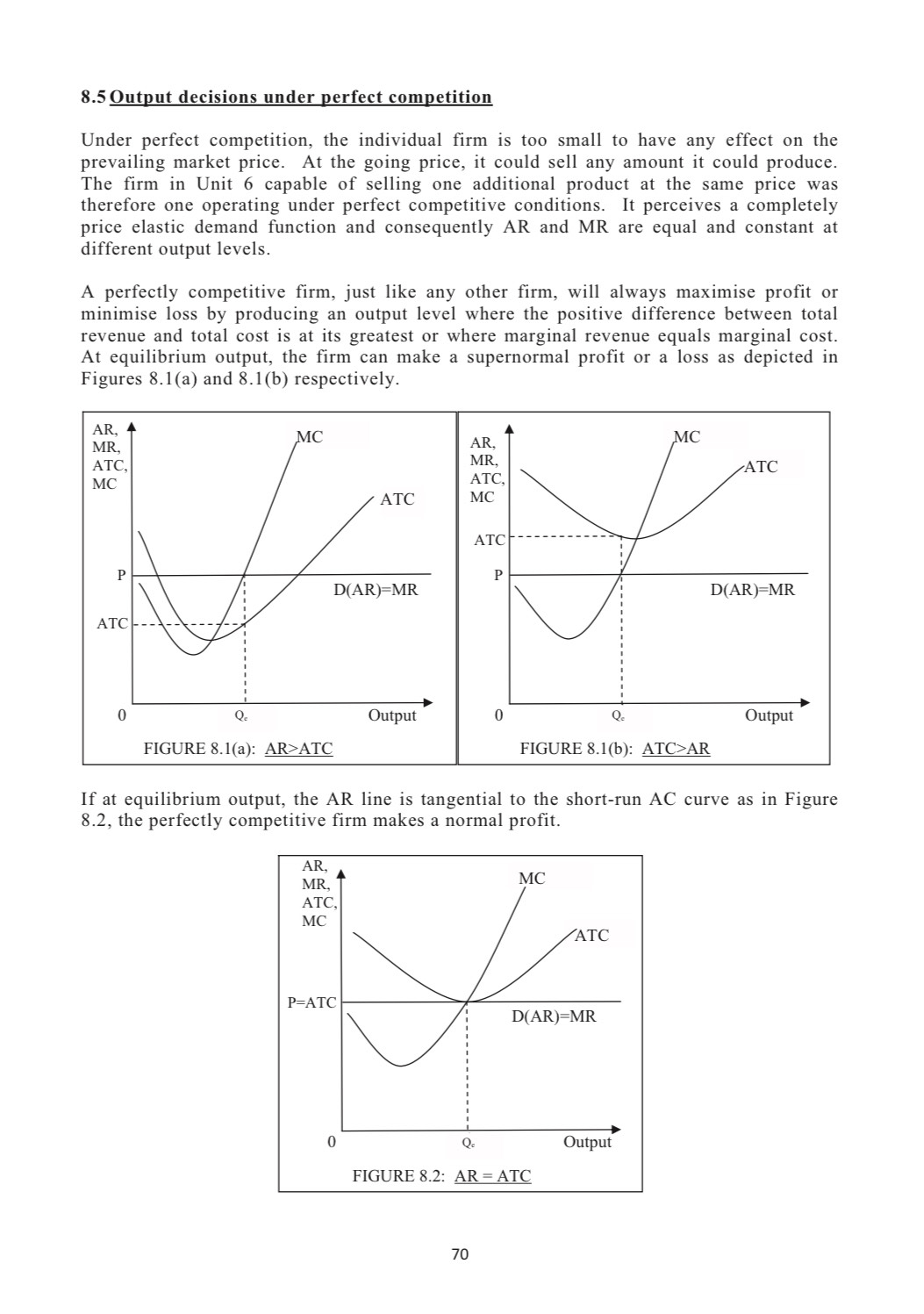 8.5 Output decisions under perfect competition

Under perfect competition, the individual firm is too small to have any effect on the prevailing market price. At the going price, it could sell any amount it could produce. The firm in Unit 6 capable of selling one additional product at the same price was therefore one operating under perfect competitive conditions. It perceives a completely price elastic demand function and consequently AR and MR are equal and constant at different output levels.

A perfectly competitive firm, just like any other firm, will always maximise profit or minimise loss by producing an output level where the positive difference between total revenue and total cost is at its greatest or where marginal revenue equals marginal cost. At equilibrium output, the firm can make a supernormal profit or a loss as depicted in Figures 8.1(a) and 8.1(b) respectively.

AR, MR, ATC, MC
MC
ATC
P
D(AR)=MR
ATC
0
$Q_e$
Output
FIGURE 8.1(a): AR>ATC

AR, MR, ATC, MC
MC
ATC
ATC
P
D(AR)=MR
0
$Q_e$
Output
FIGURE 8.1(b): ATC>AR

If at equilibrium output, the AR line is tangential to the short-run AC curve as in Figure 8.2, the perfectly competitive firm makes a normal profit.

AR, MR, ATC, MC
MC
ATC
P=ATC
D(AR)=MR
0
$Q_e$
Output
FIGURE 8.2: AR = ATC

70